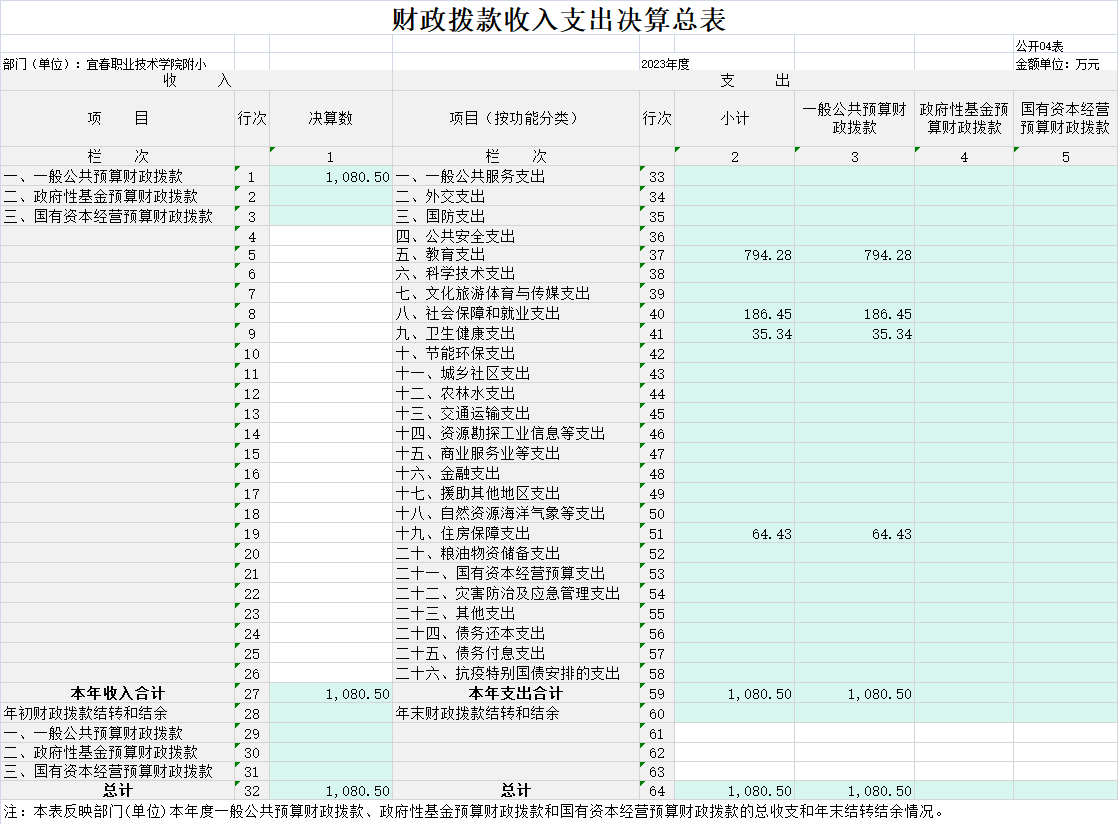 财政拨款收入支出决算总表

公开04表

部门（单位）：宜春职业技术学院附小　　2023年度　　金额单位：万元

| 收　入 | | | 支　出 | | | | | |
|---|---|---|---|---|---|---|---|---|
| 项　目 | 行次 | 决算数 | 项目（按功能分类） | 行次 | 小计 | 一般公共预算财政拨款 | 政府性基金预算财政拨款 | 国有资本经营预算财政拨款 |
| 栏　次 | | 1 | 栏　次 | | 2 | 3 | 4 | 5 |
| 一、一般公共预算财政拨款 | 1 | 1,080.50 | 一、一般公共服务支出 | 33 | | | | |
| 二、政府性基金预算财政拨款 | 2 | | 二、外交支出 | 34 | | | | |
| 三、国有资本经营预算财政拨款 | 3 | | 三、国防支出 | 35 | | | | |
| | 4 | | 四、公共安全支出 | 36 | | | | |
| | 5 | | 五、教育支出 | 37 | 794.28 | 794.28 | | |
| | 6 | | 六、科学技术支出 | 38 | | | | |
| | 7 | | 七、文化旅游体育与传媒支出 | 39 | | | | |
| | 8 | | 八、社会保障和就业支出 | 40 | 186.45 | 186.45 | | |
| | 9 | | 九、卫生健康支出 | 41 | 35.34 | 35.34 | | |
| | 10 | | 十、节能环保支出 | 42 | | | | |
| | 11 | | 十一、城乡社区支出 | 43 | | | | |
| | 12 | | 十二、农林水支出 | 44 | | | | |
| | 13 | | 十三、交通运输支出 | 45 | | | | |
| | 14 | | 十四、资源勘探工业信息等支出 | 46 | | | | |
| | 15 | | 十五、商业服务业等支出 | 47 | | | | |
| | 16 | | 十六、金融支出 | 48 | | | | |
| | 17 | | 十七、援助其他地区支出 | 49 | | | | |
| | 18 | | 十八、自然资源海洋气象等支出 | 50 | | | | |
| | 19 | | 十九、住房保障支出 | 51 | 64.43 | 64.43 | | |
| | 20 | | 二十、粮油物资储备支出 | 52 | | | | |
| | 21 | | 二十一、国有资本经营预算支出 | 53 | | | | |
| | 22 | | 二十二、灾害防治及应急管理支出 | 54 | | | | |
| | 23 | | 二十三、其他支出 | 55 | | | | |
| | 24 | | 二十四、债务还本支出 | 56 | | | | |
| | 25 | | 二十五、债务付息支出 | 57 | | | | |
| | 26 | | 二十六、抗疫特别国债安排的支出 | 58 | | | | |
| 本年收入合计 | 27 | 1,080.50 | 本年支出合计 | 59 | 1,080.50 | 1,080.50 | | |
| 年初财政拨款结转和结余 | 28 | | 年末财政拨款结转和结余 | 60 | | | | |
| 一、一般公共预算财政拨款 | 29 | | | 61 | | | | |
| 二、政府性基金预算财政拨款 | 30 | | | 62 | | | | |
| 三、国有资本经营预算财政拨款 | 31 | | | 63 | | | | |
| 总计 | 32 | 1,080.50 | 总计 | 64 | 1,080.50 | 1,080.50 | | |

注：本表反映部门(单位)本年度一般公共预算财政拨款、政府性基金预算财政拨款和国有资本经营预算财政拨款的总收支和年末结转结余情况。